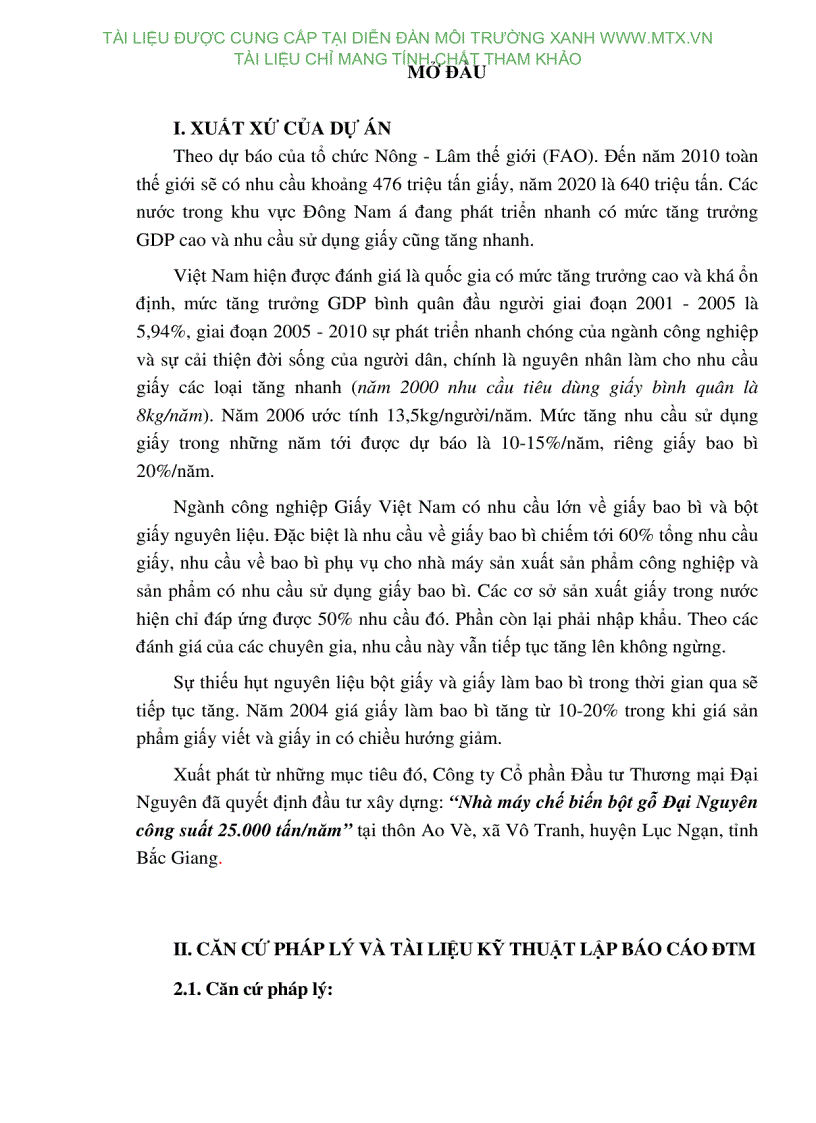 TÀI LIỆU ĐƯỢC CUNG CẤP TẠI DIỄN ĐÀN MÔI TRƯỜNG XANH WWW.MTX.VN
TÀI LIỆU CHỈ MANG TÍNH CHẤT THAM KHẢO
MỞ ĐẦU

I. XUẤT XỨ CỦA DỰ ÁN

Theo dự báo của tổ chức Nông - Lâm thế giới (FAO). Đến năm 2010 toàn thế giới sẽ có nhu cầu khoảng 476 triệu tấn giấy, năm 2020 là 640 triệu tấn. Các nước trong khu vực Đông Nam á đang phát triển nhanh có mức tăng trưởng GDP cao và nhu cầu sử dụng giấy cũng tăng nhanh.

Việt Nam hiện được đánh giá là quốc gia có mức tăng trưởng cao và khá ổn định, mức tăng trưởng GDP bình quân đầu người giai đoạn 2001 - 2005 là 5,94%, giai đoạn 2005 - 2010 sự phát triển nhanh chóng của ngành công nghiệp và sự cải thiện đời sống của người dân, chính là nguyên nhân làm cho nhu cầu giấy các loại tăng nhanh (năm 2000 nhu cầu tiêu dùng giấy bình quân là 8kg/năm). Năm 2006 ước tính 13,5kg/người/năm. Mức tăng nhu cầu sử dụng giấy trong những năm tới được dự báo là 10-15%/năm, riêng giấy bao bì 20%/năm.

Ngành công nghiệp Giấy Việt Nam có nhu cầu lớn về giấy bao bì và bột giấy nguyên liệu. Đặc biệt là nhu cầu về giấy bao bì chiếm tới 60% tổng nhu cầu giấy, nhu cầu về bao bì phục vụ cho nhà máy sản xuất sản phẩm công nghiệp và sản phẩm có nhu cầu sử dụng giấy bao bì. Các cơ sở sản xuất giấy trong nước hiện chỉ đáp ứng được 50% nhu cầu đó. Phần còn lại phải nhập khẩu. Theo các đánh giá của các chuyên gia, nhu cầu này vẫn tiếp tục tăng lên không ngừng.

Sự thiếu hụt nguyên liệu bột giấy và giấy làm bao bì trong thời gian qua sẽ tiếp tục tăng. Năm 2004 giá giấy làm bao bì tăng từ 10-20% trong khi giá sản phẩm giấy viết và giấy in có chiều hướng giảm.

Xuất phát từ những mục tiêu đó, Công ty Cổ phần Đầu tư Thương mại Đại Nguyên đã quyết định đầu tư xây dựng: “Nhà máy chế biến bột gỗ Đại Nguyên công suất 25.000 tấn/năm” tại thôn Ao Vè, xã Vô Tranh, huyện Lục Ngạn, tỉnh Bắc Giang.

II. CĂN CỨ PHÁP LÝ VÀ TÀI LIỆU KỸ THUẬT LẬP BÁO CÁO ĐTM

2.1. Căn cứ pháp lý: